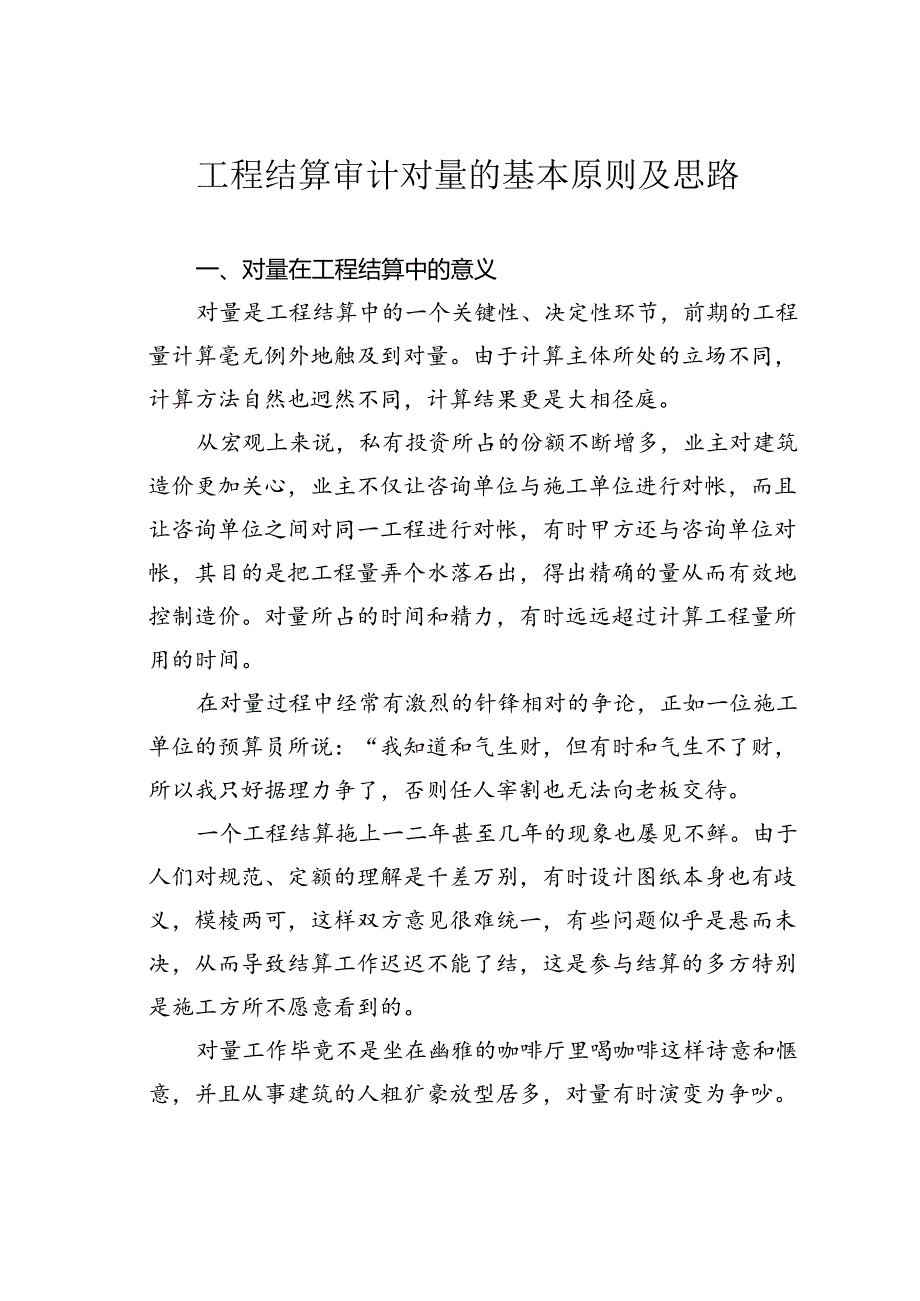 工程结算审计对量的基本原则及思路

一、对量在工程结算中的意义

对量是工程结算中的一个关键性、决定性环节，前期的工程量计算毫无例外地触及到对量。由于计算主体所处的立场不同，计算方法自然也迥然不同，计算结果更是大相径庭。

从宏观上来说，私有投资所占的份额不断增多，业主对建筑造价更加关心，业主不仅让咨询单位与施工单位进行对帐，而且让咨询单位之间对同一工程进行对帐，有时甲方还与咨询单位对帐，其目的是把工程量弄个水落石出，得出精确的量从而有效地控制造价。对量所占的时间和精力，有时远远超过计算工程量所用的时间。

在对量过程中经常有激烈的针锋相对的争论，正如一位施工单位的预算员所说：“我知道和气生财，但有时和气生不了财，所以我只好据理力争了，否则任人宰割也无法向老板交待。

一个工程结算拖上一二年甚至几年的现象也屡见不鲜。由于人们对规范、定额的理解是千差万别，有时设计图纸本身也有歧义，模棱两可，这样双方意见很难统一，有些问题似乎是悬而未决，从而导致结算工作迟迟不能了结，这是参与结算的多方特别是施工方所不愿意看到的。

对量工作毕竟不是坐在幽雅的咖啡厅里喝咖啡这样诗意和惬意，并且从事建筑的人粗犷豪放型居多，对量有时演变为争吵。